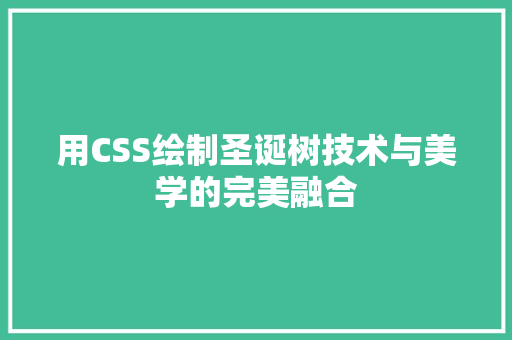 用CSS绘制圣诞树技术与美学的完美融合